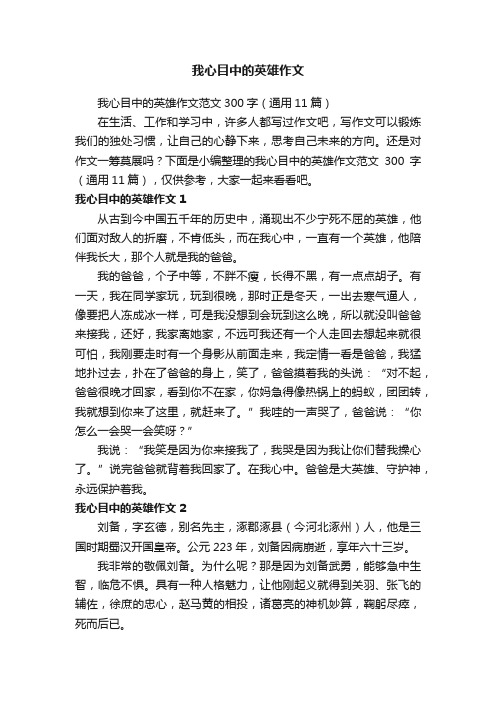 我心目中的英雄作文

我心目中的英雄作文范文 300 字（通用 11 篇）

在生活、工作和学习中，许多人都写过作文吧，写作文可以锻炼我们的独处习惯，让自己的心静下来，思考自己未来的方向。还是对作文一筹莫展吗？下面是小编整理的我心目中的英雄作文范文 300 字（通用 11 篇），仅供参考，大家一起来看看吧。

我心目中的英雄作文 1

从古到今中国五千年的历史中，涌现出不少宁死不屈的英雄，他们面对敌人的折磨，不肯低头，而在我心中，一直有一个英雄，他陪伴我长大，那个人就是我的爸爸。

我的爸爸，个子中等，不胖不瘦，长得不黑，有一点点胡子。有一天，我在同学家玩，玩到很晚，那时正是冬天，一出去寒气逼人，像要把人冻成冰一样，可是我没想到会玩到这么晚，所以就没叫爸爸来接我，还好，我家离她家，不远可我还有一个人走回去想起来就很可怕，我刚要走时有一个身影从前面走来，我定情一看是爸爸，我猛地扑过去，扑在了爸爸的身上，笑了，爸爸摸着我的头说：“对不起，爸爸很晚才回家，看到你不在家，你妈急得像热锅上的蚂蚁，团团转，我就想到你来了这里，就赶来了。”我哇的一声哭了，爸爸说：“你怎么一会哭一会笑呀？”

我说：“我笑是因为你来接我了，我哭是因为我让你们替我操心了。”说完爸爸就背着我回家了。在我心中。爸爸是大英雄、守护神，永远保护着我。

我心目中的英雄作文 2

刘备，字玄德，别名先主，涿郡涿县（今河北涿州）人，他是三国时期蜀汉开国皇帝。公元 223 年，刘备因病崩逝，享年六十三岁。

我非常的敬佩刘备。为什么呢？那是因为刘备武勇，能够急中生智，临危不惧。具有一种人格魅力，让他刚起义就得到关羽、张飞的辅佐，徐庶的忠心，赵马黄的相投，诸葛亮的神机妙算，鞠躬尽瘁，死而后已。